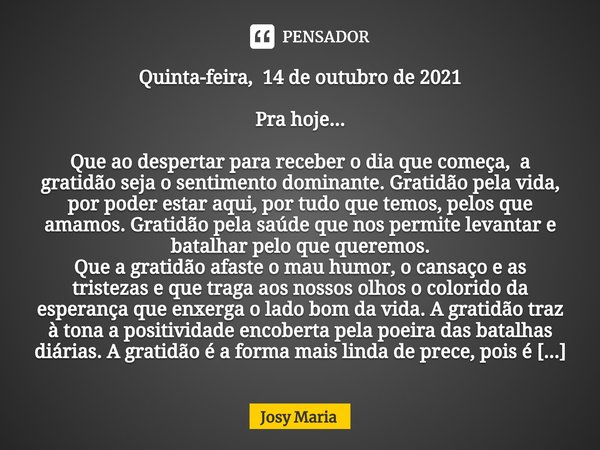 PENSADOR

Quinta-feira, 14 de outubro de 2021

Pra hoje...

Que ao despertar para receber o dia que começa, a gratidão seja o sentimento dominante. Gratidão pela vida, por poder estar aqui, por tudo que temos, pelos que amamos. Gratidão pela saúde que nos permite levantar e batalhar pelo que queremos.
Que a gratidão afaste o mau humor, o cansaço e as tristezas e que traga aos nossos olhos o colorido da esperança que enxerga o lado bom da vida. A gratidão traz à tona a positividade encoberta pela poeira das batalhas diárias. A gratidão é a forma mais linda de prece, pois é [...]

Josy Maria